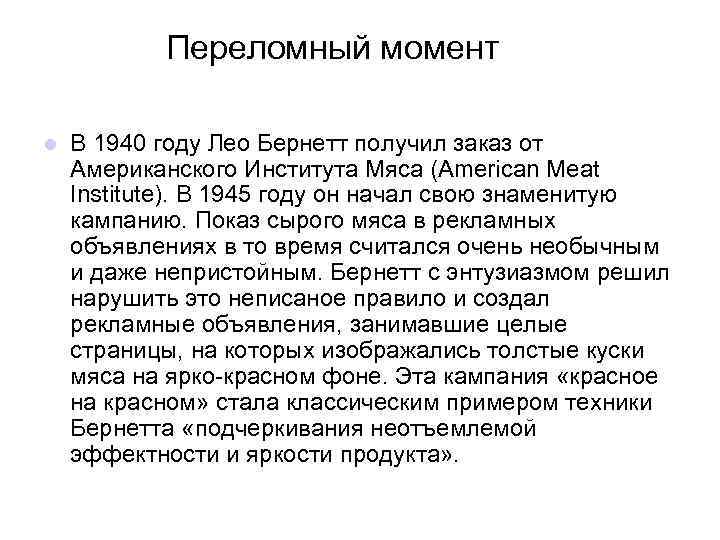 Переломный момент

В 1940 году Лео Бернетт получил заказ от Американского Института Мяса (American Meat Institute). В 1945 году он начал свою знаменитую кампанию. Показ сырого мяса в рекламных объявлениях в то время считался очень необычным и даже непристойным. Бернетт с энтузиазмом решил нарушить это неписаное правило и создал рекламные объявления, занимавшие целые страницы, на которых изображались толстые куски мяса на ярко-красном фоне. Эта кампания «красное на красном» стала классическим примером техники Бернетта «подчеркивания неотъемлемой эффектности и яркости продукта».